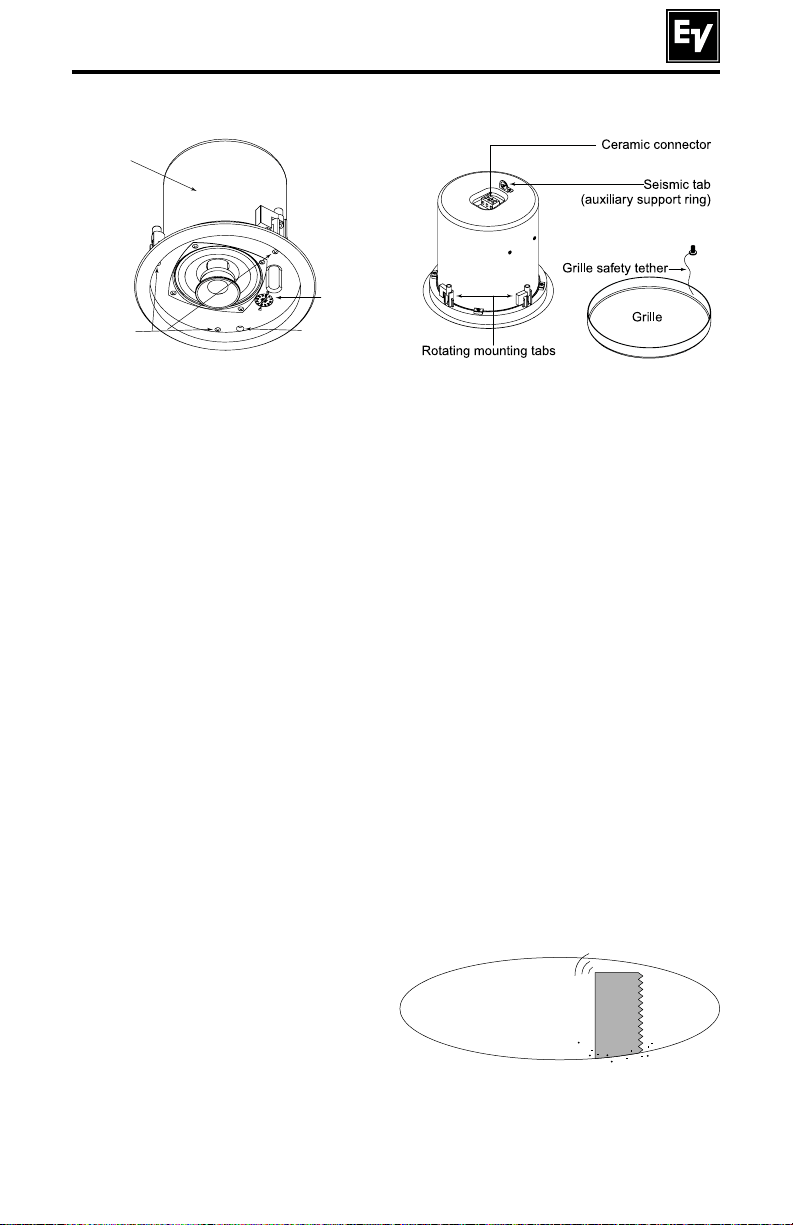 EV

Ceramic connector

Seismic tab (auxiliary support ring)

Grille safety tether

Grille

Rotating mounting tabs